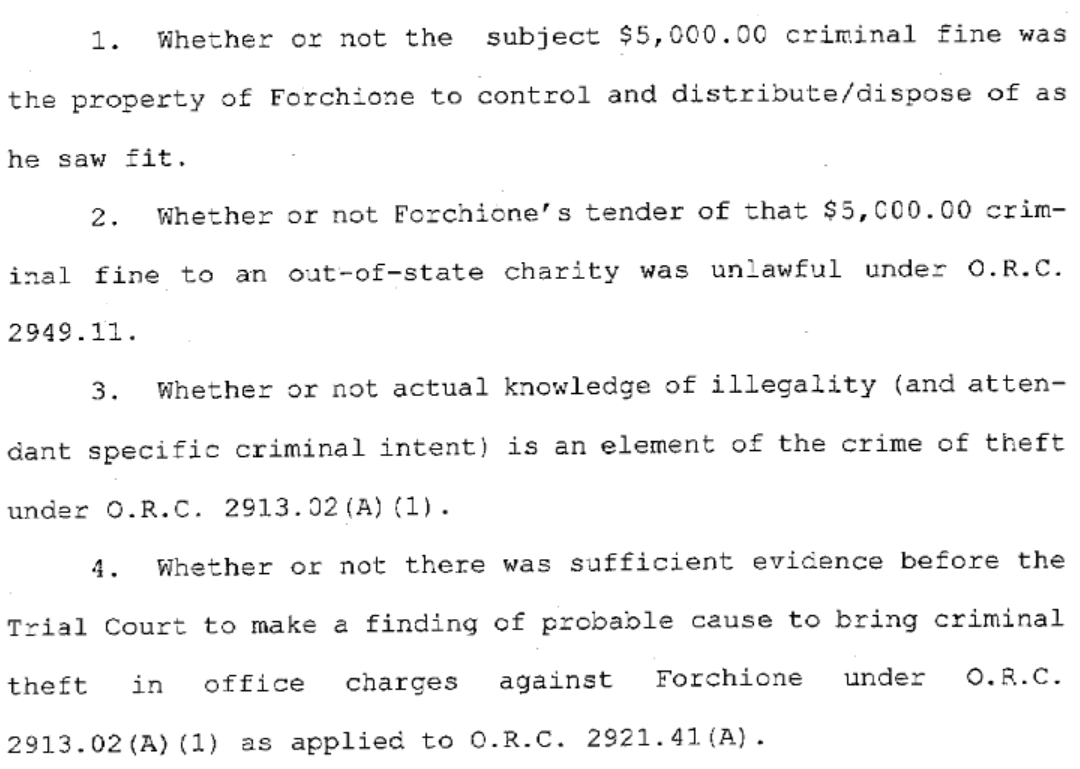 1. Whether or not the subject \$5,000.00 criminal fine was the property of Forchione to control and distribute/dispose of as he saw fit.

2. Whether or not Forchione's tender of that \$5,000.00 criminal fine to an out-of-state charity was unlawful under O.R.C. 2949.11.

3. Whether or not actual knowledge of illegality (and attendant specific criminal intent) is an element of the crime of theft under O.R.C. 2913.02(A)(1).

4. Whether or not there was sufficient evidence before the Trial Court to make a finding of probable cause to bring criminal theft in office charges against Forchione under O.R.C. 2913.02(A)(1) as applied to O.R.C. 2921.41(A).